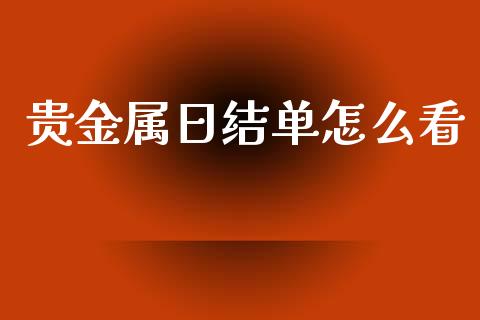 贵金属日结单怎么看